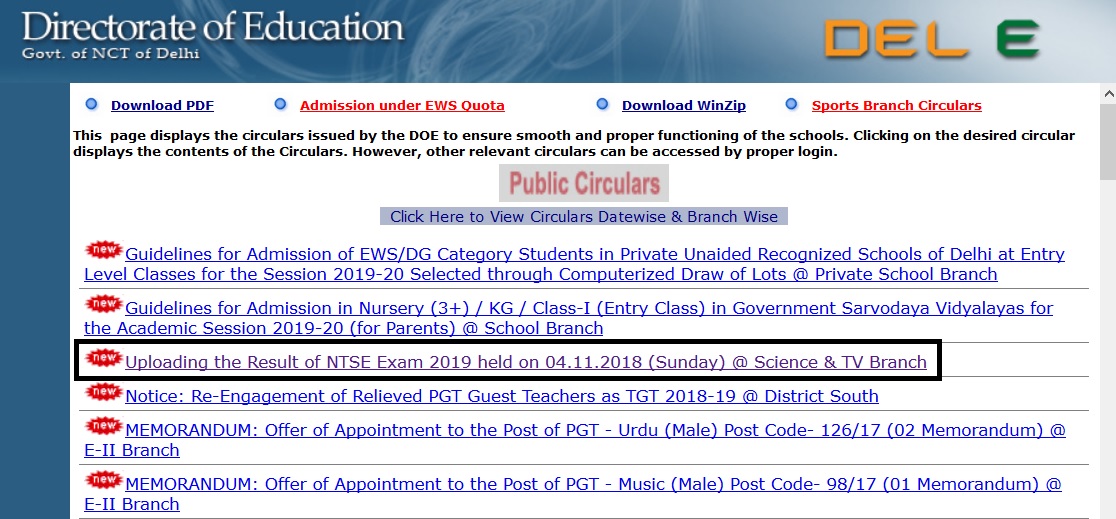 Directorate of Education
Govt. of NCT of Delhi

DEL E

Download PDF
Admission under EWS Quota
Download WinZip
Sports Branch Circulars

This page displays the circulars issued by the DOE to ensure smooth and proper functioning of the schools. Clicking on the desired circular displays the contents of the Circulars. However, other relevant circulars can be accessed by proper login.

Public Circulars

Click Here to View Circulars Datewise & Branch Wise

new Guidelines for Admission of EWS/DG Category Students in Private Unaided Recognized Schools of Delhi at Entry Level Classes for the Session 2019-20 Selected through Computerized Draw of Lots @ Private School Branch

new Guidelines for Admission in Nursery (3+) / KG / Class-I (Entry Class) in Government Sarvodaya Vidyalayas for the Academic Session 2019-20 (for Parents) @ School Branch

new Uploading the Result of NTSE Exam 2019 held on 04.11.2018 (Sunday) @ Science & TV Branch

new Notice: Re-Engagement of Relieved PGT Guest Teachers as TGT 2018-19 @ District South

new MEMORANDUM: Offer of Appointment to the Post of PGT - Urdu (Male) Post Code- 126/17 (02 Memorandum) @ E-II Branch

new MEMORANDUM: Offer of Appointment to the Post of PGT - Music (Male) Post Code- 98/17 (01 Memorandum) @ E-II Branch